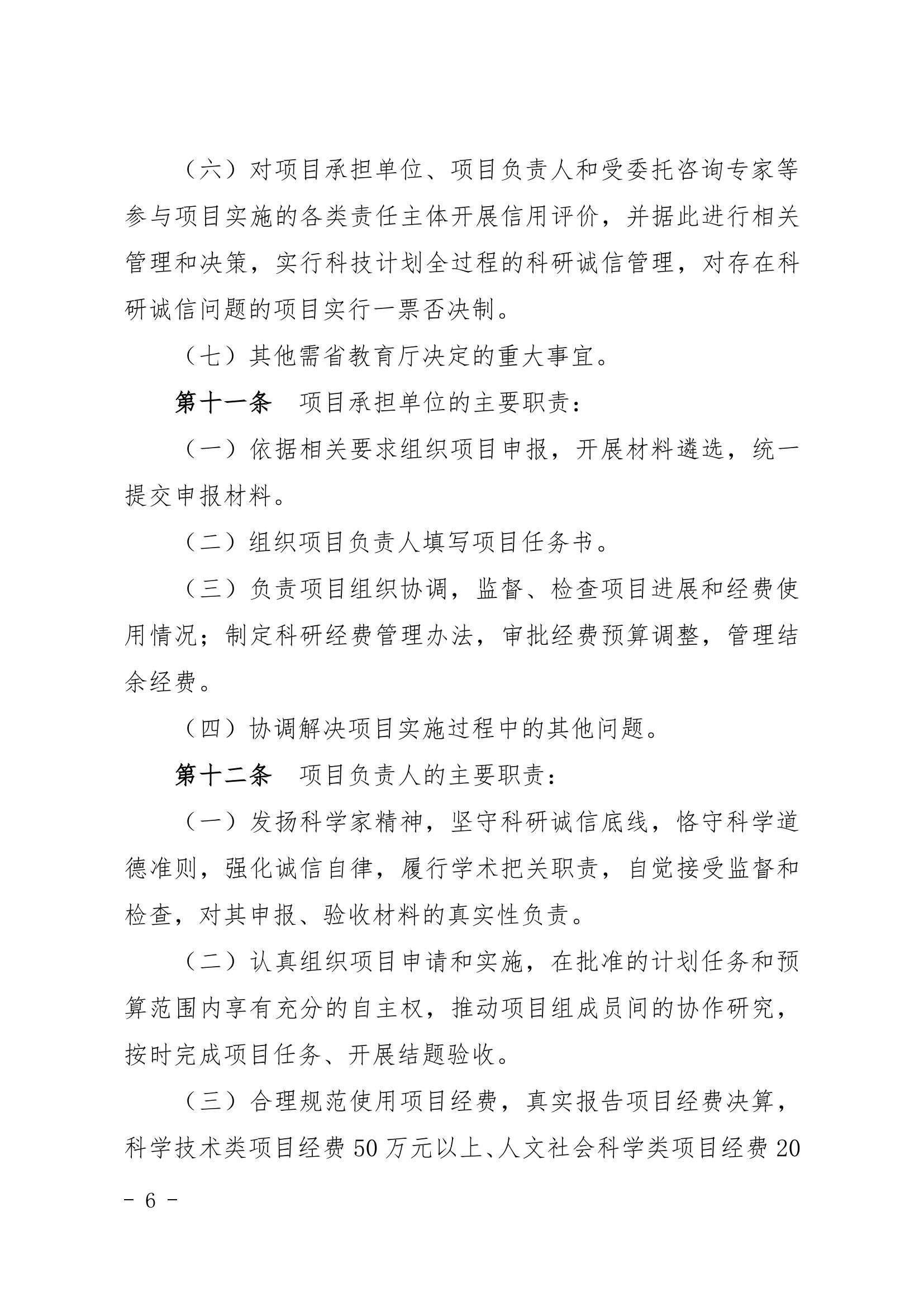 （六）对项目承担单位、项目负责人和受委托咨询专家等参与项目实施的各类责任主体开展信用评价，并据此进行相关管理和决策，实行科技计划全过程的科研诚信管理，对存在科研诚信问题的项目实行一票否决制。

（七）其他需省教育厅决定的重大事宜。

第十一条　项目承担单位的主要职责：

（一）依据相关要求组织项目申报，开展材料遴选，统一提交申报材料。

（二）组织项目负责人填写项目任务书。

（三）负责项目组织协调，监督、检查项目进展和经费使用情况；制定科研经费管理办法，审批经费预算调整，管理结余经费。

（四）协调解决项目实施过程中的其他问题。

第十二条　项目负责人的主要职责：

（一）发扬科学家精神，坚守科研诚信底线，恪守科学道德准则，强化诚信自律，履行学术把关职责，自觉接受监督和检查，对其申报、验收材料的真实性负责。

（二）认真组织项目申请和实施，在批准的计划任务和预算范围内享有充分的自主权，推动项目组成员间的协作研究，按时完成项目任务、开展结题验收。

（三）合理规范使用项目经费，真实报告项目经费决算，科学技术类项目经费 50 万元以上、人文社会科学类项目经费 20

- 6 -